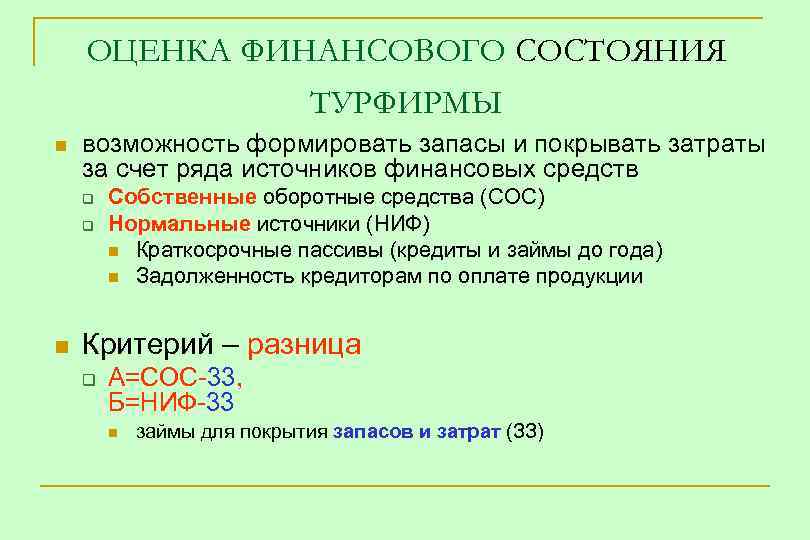 ОЦЕНКА ФИНАНСОВОГО СОСТОЯНИЯ ТУРФИРМЫ

возможность формировать запасы и покрывать затраты за счет ряда источников финансовых средств

Собственные оборотные средства (СОС)

Нормальные источники (НИФ)

Краткосрочные пассивы (кредиты и займы до года)

Задолженность кредиторам по оплате продукции

Критерий – разница

А=СОС-ЗЗ,
Б=НИФ-ЗЗ

займы для покрытия запасов и затрат (ЗЗ)